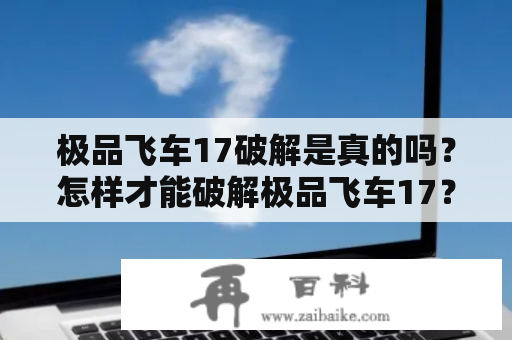 极品飞车17破解是真的吗？
怎样才能破解极品飞车17？

再 百科
www.zaibaike.com